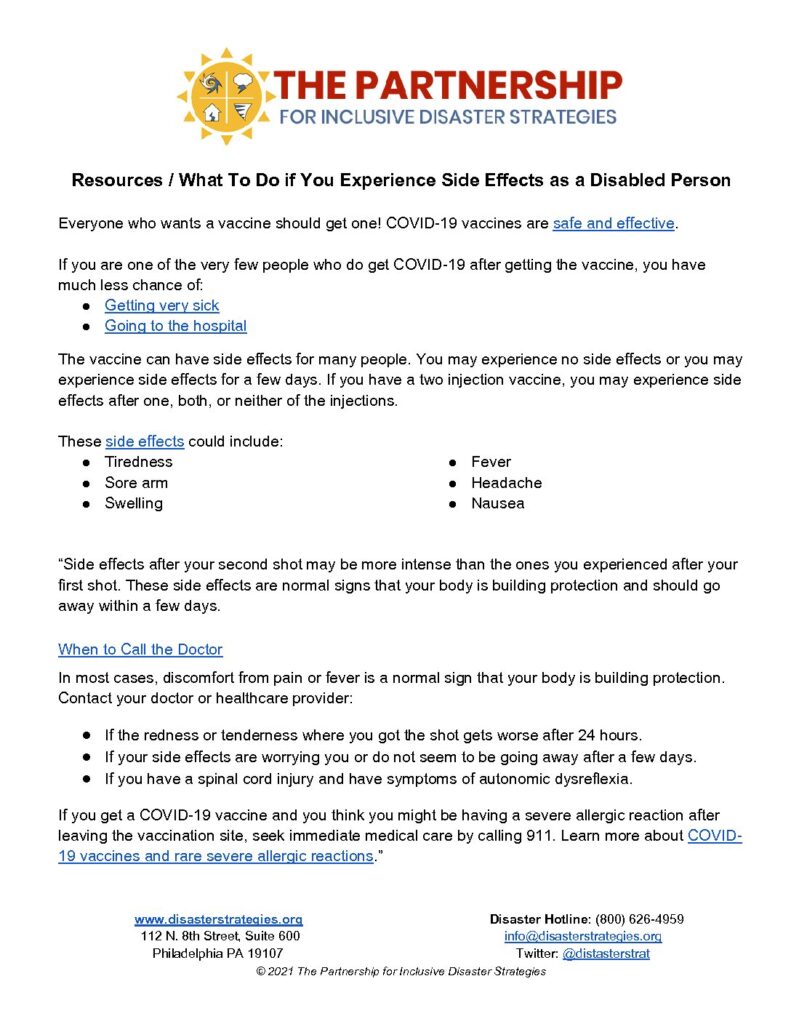 THE PARTNERSHIP
FOR INCLUSIVE DISASTER STRATEGIES

Resources / What To Do if You Experience Side Effects as a Disabled Person

Everyone who wants a vaccine should get one! COVID-19 vaccines are safe and effective.

If you are one of the very few people who do get COVID-19 after getting the vaccine, you have much less chance of:
• Getting very sick
• Going to the hospital

The vaccine can have side effects for many people. You may experience no side effects or you may experience side effects for a few days. If you have a two injection vaccine, you may experience side effects after one, both, or neither of the injections.

These side effects could include:
• Tiredness
• Sore arm
• Swelling
• Fever
• Headache
• Nausea

"Side effects after your second shot may be more intense than the ones you experienced after your first shot. These side effects are normal signs that your body is building protection and should go away within a few days.

When to Call the Doctor

In most cases, discomfort from pain or fever is a normal sign that your body is building protection. Contact your doctor or healthcare provider:

• If the redness or tenderness where you got the shot gets worse after 24 hours.
• If your side effects are worrying you or do not seem to be going away after a few days.
• If you have a spinal cord injury and have symptoms of autonomic dysreflexia.

If you get a COVID-19 vaccine and you think you might be having a severe allergic reaction after leaving the vaccination site, seek immediate medical care by calling 911. Learn more about COVID-19 vaccines and rare severe allergic reactions."

www.disasterstrategies.org
112 N. 8th Street, Suite 600
Philadelphia PA 19107

Disaster Hotline: (800) 626-4959
info@disasterstrategies.org
Twitter: @distasterstrat

© 2021 The Partnership for Inclusive Disaster Strategies